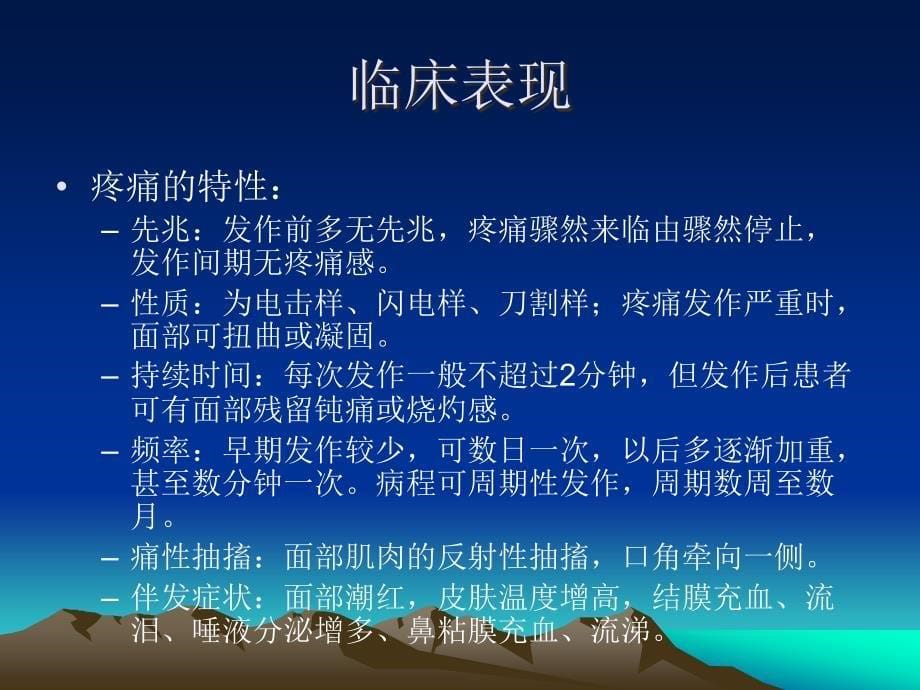 临床表现

• 疼痛的特性：
  – 先兆：发作前多无先兆，疼痛骤然来临由骤然停止，发作间期无疼痛感。
  – 性质：为电击样、闪电样、刀割样；疼痛发作严重时，面部可扭曲或凝固。
  – 持续时间：每次发作一般不超过2分钟，但发作后患者可有面部残留钝痛或烧灼感。
  – 频率：早期发作较少，可数日一次，以后多逐渐加重，甚至数分钟一次。病程可周期性发作，周期数周至数月。
  – 痛性抽搐：面部肌肉的反射性抽搐，口角牵向一侧。
  – 伴发症状：面部潮红，皮肤温度增高，结膜充血、流泪、唾液分泌增多、鼻粘膜充血、流涕。